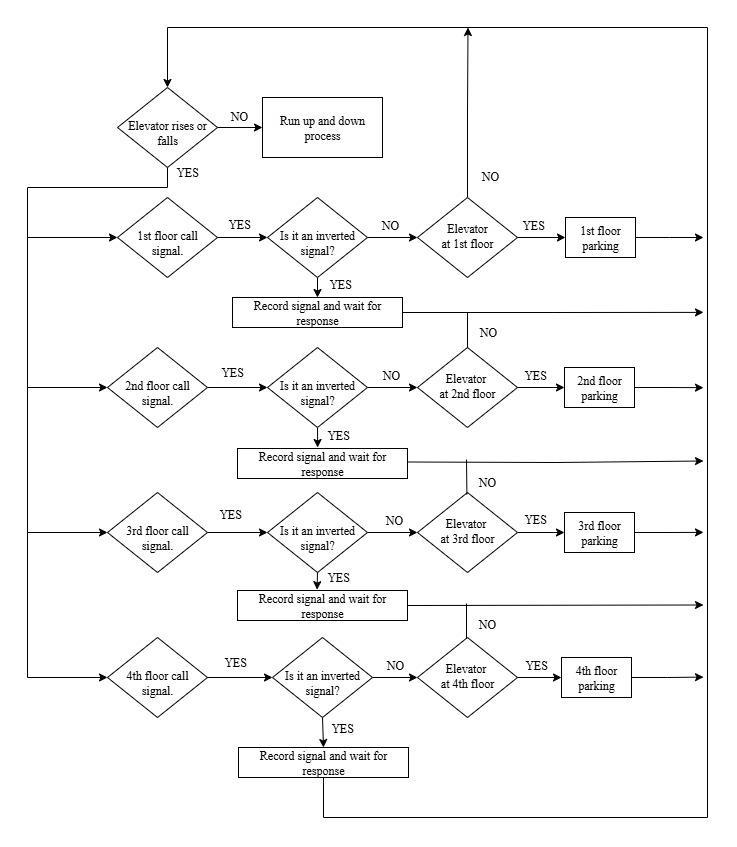 Elevator rises or falls

NO

Run up and down process

YES

NO

1st floor call signal.

YES

Is it an inverted signal?

NO

Elevator at 1st floor

YES

1st floor parking

YES

Record signal and wait for response

NO

2nd floor call signal.

YES

Is it an inverted signal?

NO

Elevator at 2nd floor

YES

2nd floor parking

YES

Record signal and wait for response

NO

3rd floor call signal.

YES

Is it an inverted signal?

NO

Elevator at 3rd floor

YES

3rd floor parking

YES

Record signal and wait for response

NO

4th floor call signal.

YES

Is it an inverted signal?

NO

Elevator at 4th floor

YES

4th floor parking

YES

Record signal and wait for response